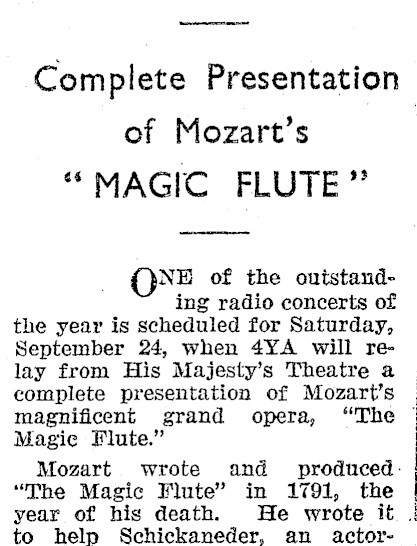 Complete Presentation of Mozart's "MAGIC FLUTE"

ONE of the outstanding radio concerts of the year is scheduled for Saturday, September 24, when 4YA will relay from His Majesty's Theatre a complete presentation of Mozart's magnificent grand opera, "The Magic Flute."

Mozart wrote and produced "The Magic Flute" in 1791, the year of his death. He wrote it to help Schickaneder, an actor-